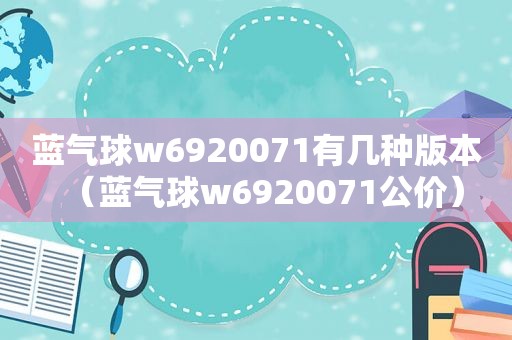 蓝气球w6920071有几种版本（蓝气球w6920071公价）